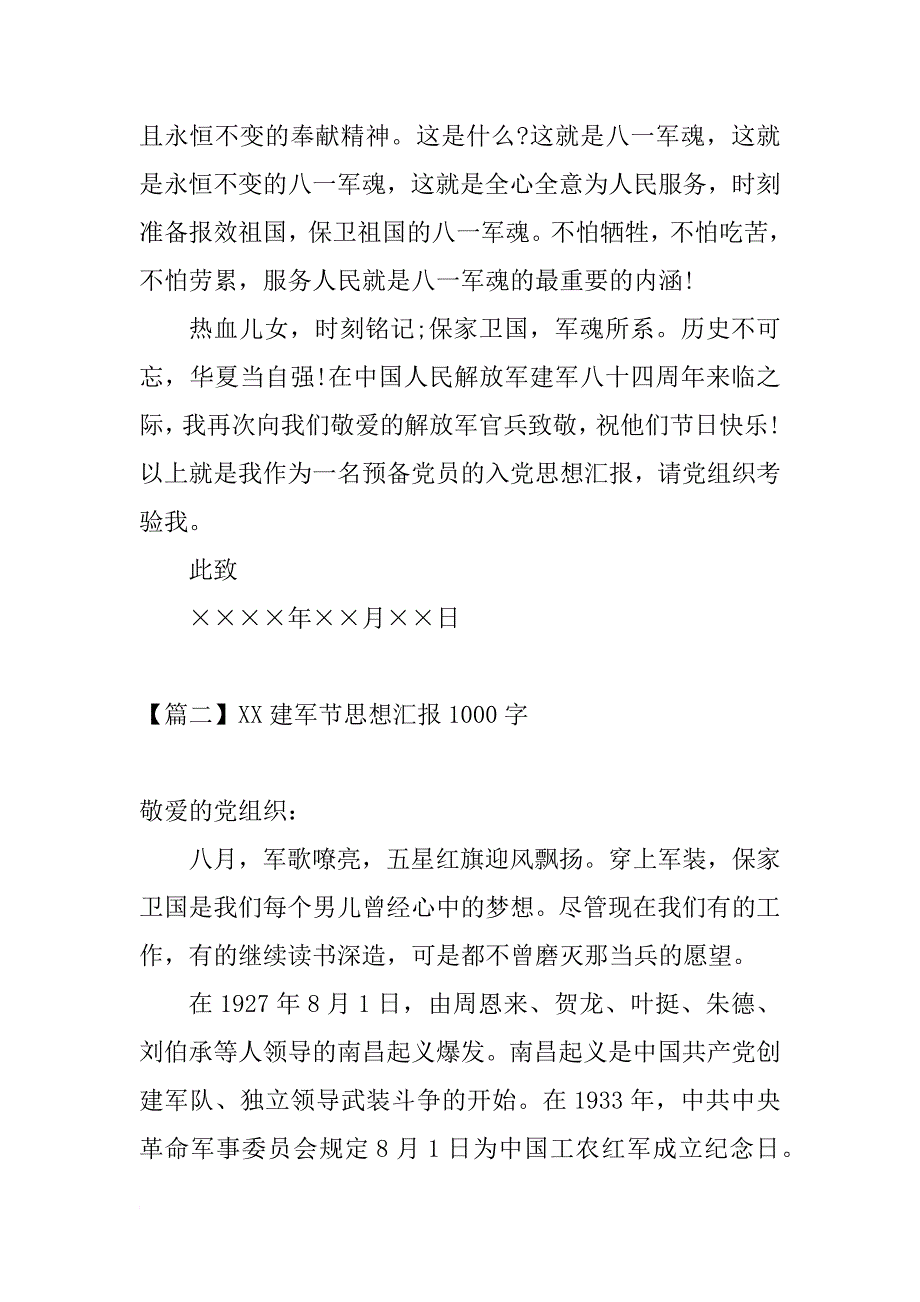 且永恒不变的奉献精神。这是什么?这就是八一军魂，这就是永恒不变的八一军魂，这就是全心全意为人民服务，时刻准备报效祖国，保卫祖国的八一军魂。不怕牺牲，不怕吃苦，不怕劳累，服务人民就是八一军魂的最重要的内涵!

热血儿女，时刻铭记;保家卫国，军魂所系。历史不可忘，华夏当自强!在中国人民解放军建军八十四周年来临之际，我再次向我们敬爱的解放军官兵致敬，祝他们节日快乐!以上就是我作为一名预备党员的入党思想汇报，请党组织考验我。

此致

××××年××月××日

【篇二】XX 建军节思想汇报 1000 字

敬爱的党组织:

八月，军歌嘹亮，五星红旗迎风飘扬。穿上军装，保家卫国是我们每个男儿曾经心中的梦想。尽管现在我们有的工作，有的继续读书深造，可是都不曾磨灭那当兵的愿望。

在 1927 年 8 月 1 日，由周恩来、贺龙、叶挺、朱德、刘伯承等人领导的南昌起义爆发。南昌起义是中国共产党创建军队、独立领导武装斗争的开始。在 1933 年，中共中央革命军事委员会规定 8 月 1 日为中国工农红军成立纪念日。